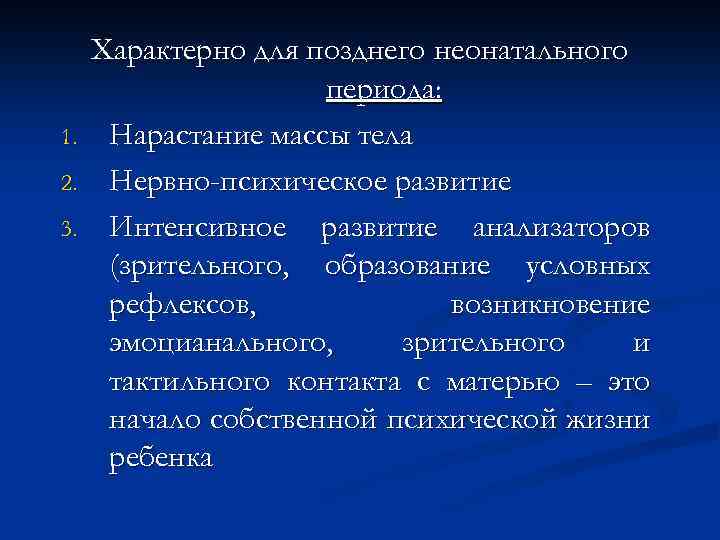 Характерно для позднего неонатального периода:

1. Нарастание массы тела
2. Нервно-психическое развитие
3. Интенсивное развитие анализаторов (зрительного, образование условных рефлексов, возникновение эмоцианального, зрительного и тактильного контакта с матерью – это начало собственной психической жизни ребенка